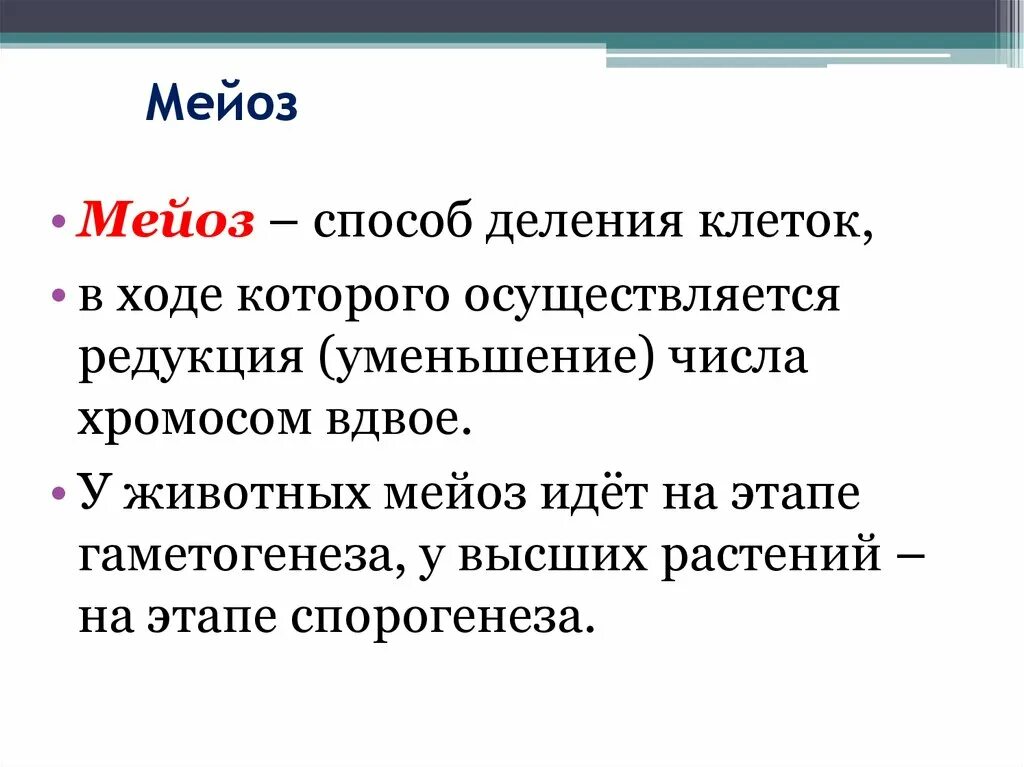 Мейоз

• Мейоз – способ деления клеток,
• в ходе которого осуществляется редукция (уменьшение) числа хромосом вдвое.
• У животных мейоз идёт на этапе гаметогенеза, у высших растений – на этапе спорогенеза.